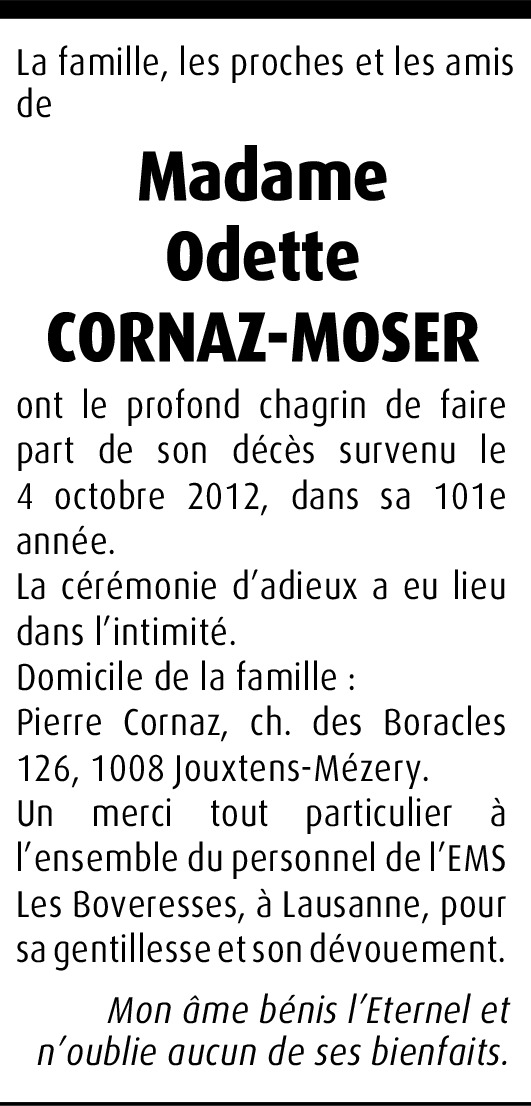 La famille, les proches et les amis de

Madame
Odette
CORNAZ-MOSER

ont le profond chagrin de faire part de son décès survenu le 4 octobre 2012, dans sa 101e année.

La cérémonie d'adieux a eu lieu dans l'intimité.

Domicile de la famille :
Pierre Cornaz, ch. des Boracles 126, 1008 Jouxtens-Mézery.

Un merci tout particulier à l'ensemble du personnel de l'EMS Les Boveresses, à Lausanne, pour sa gentillesse et son dévouement.

Mon âme bénis l'Eternel et n'oublie aucun de ses bienfaits.